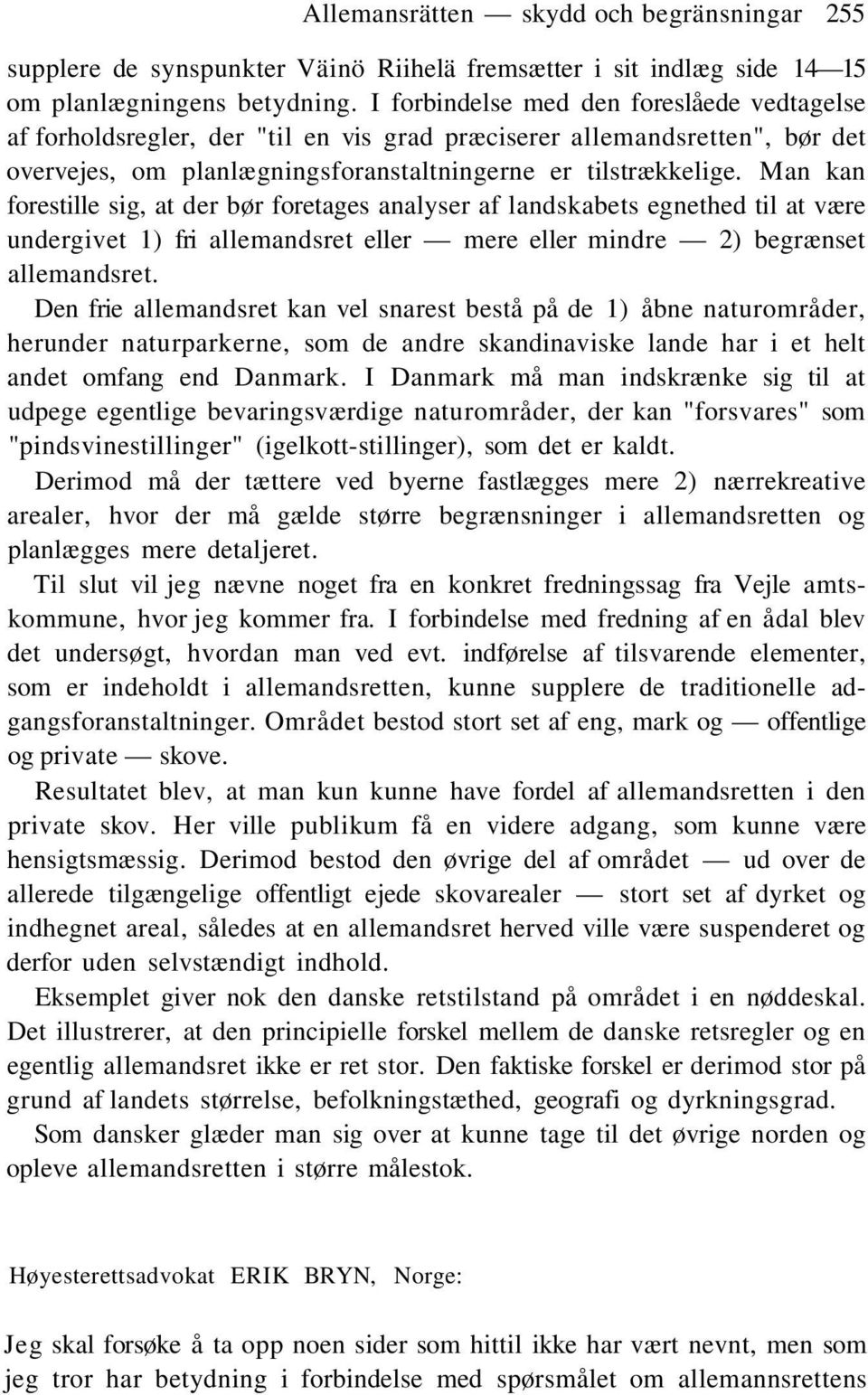 Allemansrätten — skydd och begränsningar 255

supplere de synspunkter Väinö Riihelä fremsætter i sit indlæg side 14—15 om planlægningens betydning. I forbindelse med den foreslåede vedtagelse af forholdsregler, der "til en vis grad præciserer allemandsretten", bør det overvejes, om planlægningsforanstaltningerne er tilstrækkelige. Man kan forestille sig, at der bør foretages analyser af landskabets egnethed til at være undergivet 1) fri allemandsret eller — mere eller mindre — 2) begrænset allemandsret.

Den frie allemandsret kan vel snarest bestå på de 1) åbne naturområder, herunder naturparkerne, som de andre skandinaviske lande har i et helt andet omfang end Danmark. I Danmark må man indskrænke sig til at udpege egentlige bevaringsværdige naturområder, der kan "forsvares" som "pindsvinestillinger" (igelkott-stillinger), som det er kaldt.

Derimod må der tættere ved byerne fastlægges mere 2) nærrekreative arealer, hvor der må gælde større begrænsninger i allemandsretten og planlægges mere detaljeret.

Til slut vil jeg nævne noget fra en konkret fredningssag fra Vejle amtskommune, hvor jeg kommer fra. I forbindelse med fredning af en ådal blev det undersøgt, hvordan man ved evt. indførelse af tilsvarende elementer, som er indeholdt i allemandsretten, kunne supplere de traditionelle adgangsforanstaltninger. Området bestod stort set af eng, mark og — offentlige og private — skove.

Resultatet blev, at man kun kunne have fordel af allemandsretten i den private skov. Her ville publikum få en videre adgang, som kunne være hensigtsmæssig. Derimod bestod den øvrige del af området — ud over de allerede tilgængelige offentligt ejede skovarealer — stort set af dyrket og indhegnet areal, således at en allemandsret herved ville være suspenderet og derfor uden selvstændigt indhold.

Eksemplet giver nok den danske retstilstand på området i en nøddeskal. Det illustrerer, at den principielle forskel mellem de danske retsregler og en egentlig allemandsret ikke er ret stor. Den faktiske forskel er derimod stor på grund af landets størrelse, befolkningstæthed, geografi og dyrkningsgrad.

Som dansker glæder man sig over at kunne tage til det øvrige norden og opleve allemandsretten i større målestok.

Høyesterettsadvokat ERIK BRYN, Norge:

Jeg skal forsøke å ta opp noen sider som hittil ikke har vært nevnt, men som jeg tror har betydning i forbindelse med spørsmålet om allemannsrettens